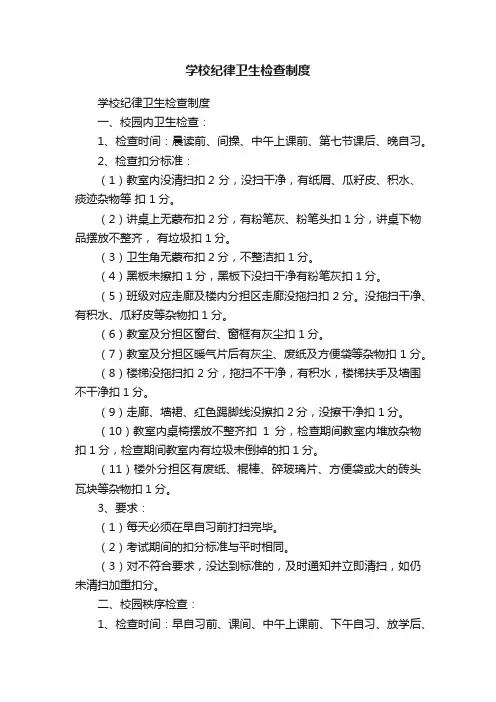 学校纪律卫生检查制度

学校纪律卫生检查制度

一、校园内卫生检查：

1、检查时间：晨读前、间操、中午上课前、第七节课后、晚自习。

2、检查扣分标准：

（1）教室内没清扫扣 2 分，没扫干净，有纸屑、瓜籽皮、积水、痰迹杂物等 扣 1 分。

（2）讲桌上无蒙布扣 2 分，有粉笔灰、粉笔头扣 1 分，讲桌下物品摆放不整齐， 有垃圾扣 1 分。

（3）卫生角无蒙布扣 2 分，不整洁扣 1 分。

（4）黑板未擦扣 1 分，黑板下没扫干净有粉笔灰扣 1 分。

（5）班级对应走廊及楼内分担区走廊没拖扫扣 2 分。没拖扫干净、有积水、瓜籽皮等杂物扣 1 分。

（6）教室及分担区窗台、窗框有灰尘扣 1 分。

（7）教室及分担区暖气片后有灰尘、废纸及方便袋等杂物扣 1 分。

（8）楼梯没拖扫扣 2 分，拖扫不干净，有积水，楼梯扶手及墙围不干净扣 1 分。

（9）走廊、墙裙、红色踢脚线没擦扣 2 分，没擦干净扣 1 分。

（10）教室内桌椅摆放不整齐扣 1 分，检查期间教室内堆放杂物扣 1 分，检查期间教室内有垃圾未倒掉的扣 1 分。

（11）楼外分担区有废纸、棍棒、碎玻璃片、方便袋或大的砖头瓦块等杂物扣 1 分。

3、要求：

（1）每天必须在早自习前打扫完毕。

（2）考试期间的扣分标准与平时相同。

（3）对不符合要求，没达到标准的，及时通知并立即清扫，如仍未清扫加重扣分。

二、校园秩序检查：

1、检查时间：早自习前、课间、中午上课前、下午自习、放学后、